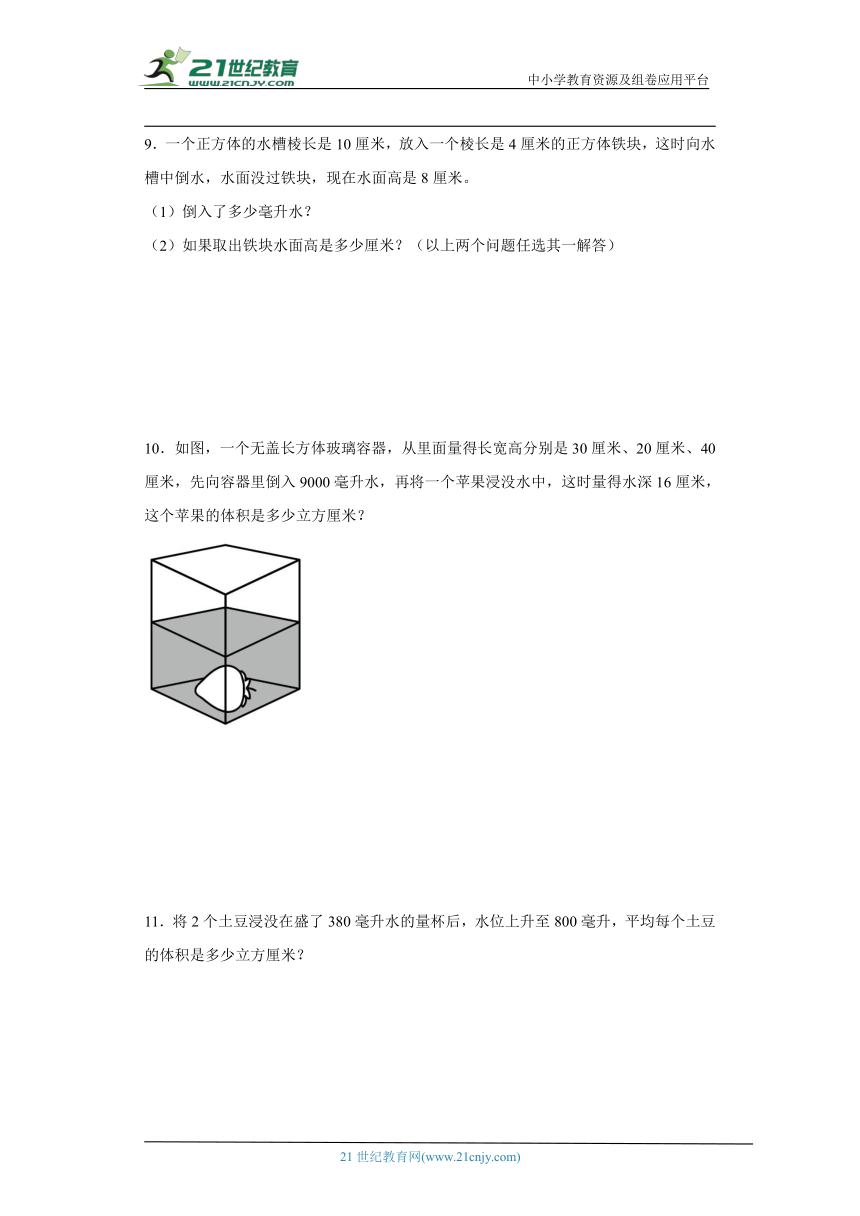 21世纪教育
www.21cnjy.com
中小学教育资源及组卷应用平台

9．一个正方体的水槽棱长是 10 厘米，放入一个棱长是 4 厘米的正方体铁块，这时向水槽中倒水，水面没过铁块，现在水面高是 8 厘米。
（1）倒入了多少毫升水？
（2）如果取出铁块水面高是多少厘米？（以上两个问题任选其一解答）

10．如图，一个无盖长方体玻璃容器，从里面量得长宽高分别是 30 厘米、20 厘米、40 厘米，先向容器里倒入 9000 毫升水，再将一个苹果浸没水中，这时量得水深 16 厘米，这个苹果的体积是多少立方厘米？

11．将 2 个土豆浸没在盛了 380 毫升水的量杯后，水位上升至 800 毫升，平均每个土豆的体积是多少立方厘米？

21 世纪教育网(www.21cnjy.com)